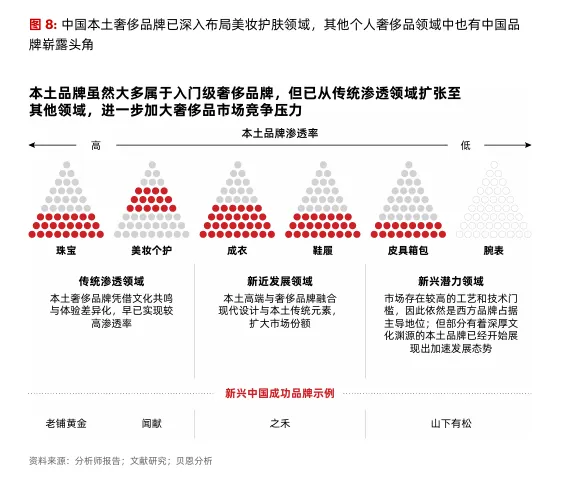 图 8: 中国本土奢侈品牌已深入布局美妆护肤领域，其他个人奢侈品领域中也有中国品牌崭露头角

本土品牌虽然大多属于入门级奢侈品牌，但已从传统渗透领域扩张至其他领域，进一步加大奢侈品市场竞争压力

本土品牌渗透率

高

低

珠宝

美妆个护

成衣

鞋履

皮具箱包

腕表

传统渗透领域

本土奢侈品牌凭借文化共鸣与体验差异化，早已实现较高渗透率

新近发展领域

本土高端与奢侈品牌融合现代设计与本土传统元素，扩大市场份额

新兴潜力领域

市场存在较高的工艺和技术门槛，因此依然是西方品牌占据主导地位；但部分有着深厚文化渊源的本土品牌已经开始展现出加速发展态势

新兴中国成功品牌示例

老铺黄金

闻献

之禾

山下有松

资料来源：分析师报告；文献研究；贝恩分析